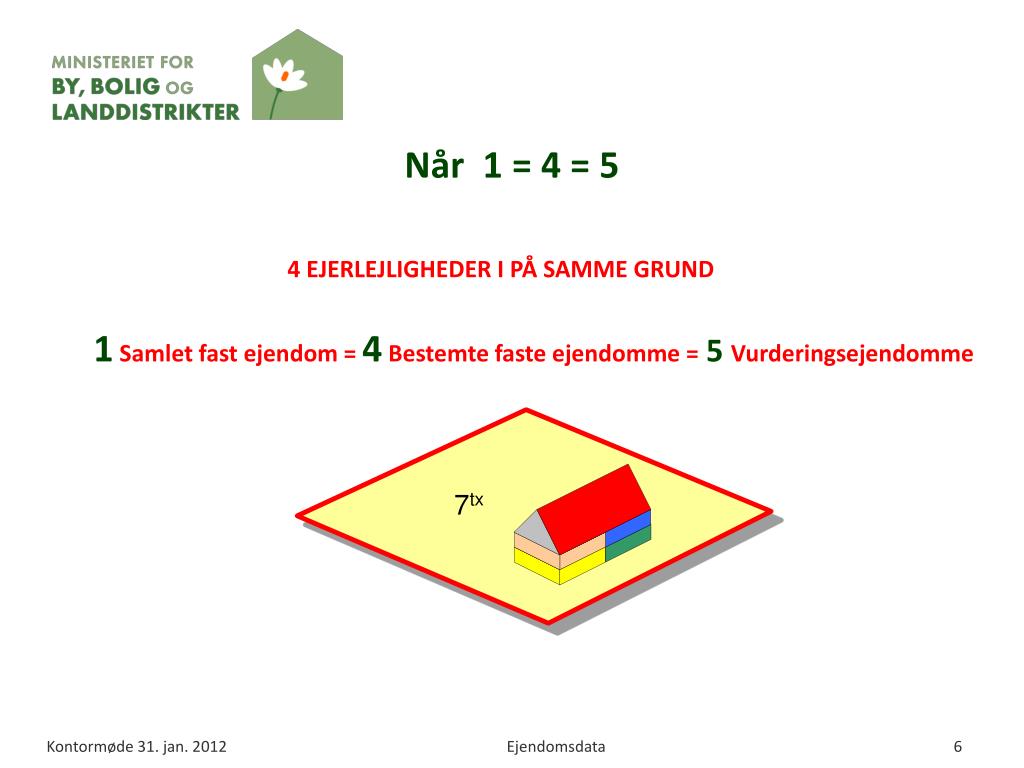 MINISTERIET FOR
BY, BOLIG OG
LANDDISTRIKTER

Når 1 = 4 = 5

4 EJERLEJLIGHEDER I PÅ SAMME GRUND

1 Samlet fast ejendom = 4 Bestemte faste ejendomme = 5 Vurderingsejendomme

$7^{tx}$

Kontormøde 31. jan. 2012

Ejendomsdata

6